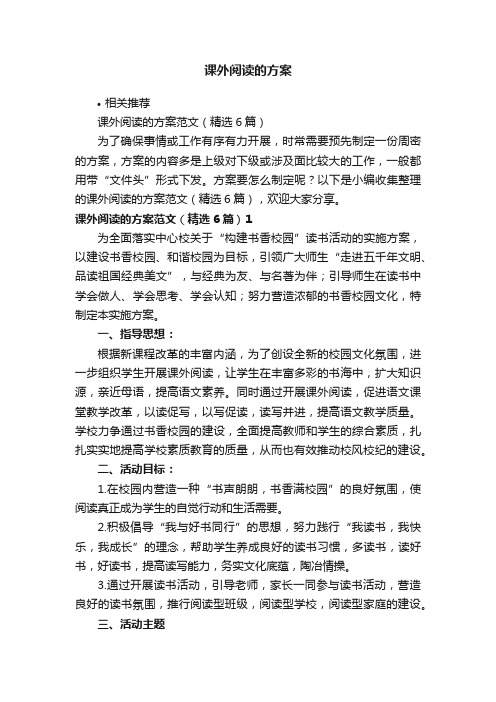 课外阅读的方案

• 相关推荐

课外阅读的方案范文（精选 6 篇）

为了确保事情或工作有序有力开展，时常需要预先制定一份周密的方案，方案的内容多是上级对下级或涉及面比较大的工作，一般都用带“文件头”形式下发。方案要怎么制定呢？以下是小编收集整理的课外阅读的方案范文（精选 6 篇），欢迎大家分享。

课外阅读的方案范文（精选 6 篇）1

为全面落实中心校关于“构建书香校园”读书活动的实施方案，以建设书香校园、和谐校园为目标，引领广大师生“走进五千年文明、品读祖国经典美文”，与经典为友、与名著为伴；引导师生在读书中学会做人、学会思考、学会认知；努力营造浓郁的书香校园文化，特制定本实施方案。

一、指导思想：

根据新课程改革的丰富内涵，为了创设全新的校园文化氛围，进一步组织学生开展课外阅读，让学生在丰富多彩的书海中，扩大知识源，亲近母语，提高语文素养。同时通过开展课外阅读，促进语文课堂教学改革，以读促写，以写促读，读写并进，提高语文教学质量。学校力争通过书香校园的建设，全面提高教师和学生的综合素质，扎扎实实地提高学校素质教育的质量，从而也有效推动校风校纪的建设。

二、活动目标：

1.在校园内营造一种“书声朗朗，书香满校园”的良好氛围，使阅读真正成为学生的自觉行动和生活需要。

2.积极倡导“我与好书同行”的思想，努力践行“我读书，我快乐，我成长”的理念，帮助学生养成良好的读书习惯，多读书，读好书，好读书，提高读写能力，务实文化底蕴，陶冶情操。

3.通过开展读书活动，引导老师，家长一同参与读书活动，营造良好的读书氛围，推行阅读型班级，阅读型学校，阅读型家庭的建设。

三、活动主题